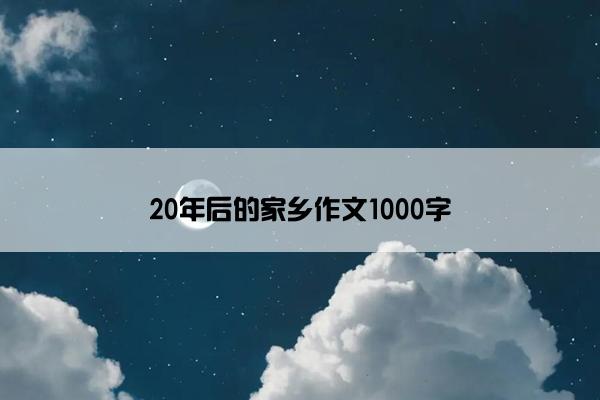 20年后的家乡作文1000字